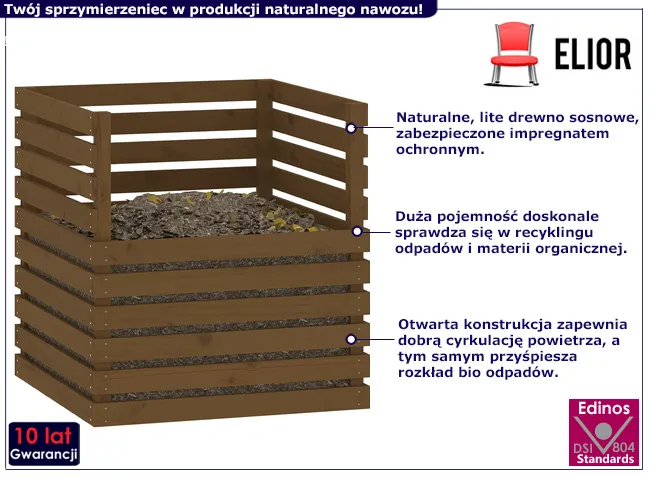 Twój sprzymierzeniec w produkcji naturalnego nawozu!

ELIOR

Naturalne, lite drewno sosnowe, zabezpieczone impregnatem ochronnym.

Duża pojemność doskonale sprawdza się w recyklingu odpadów i materii organicznej.

Otwarta konstrukcja zapewnia dobrą cyrkulację powietrza, a tym samym przyśpiesza rozkład bio odpadów.

10 lat Gwarancji

Edinos DSI 804 Standards